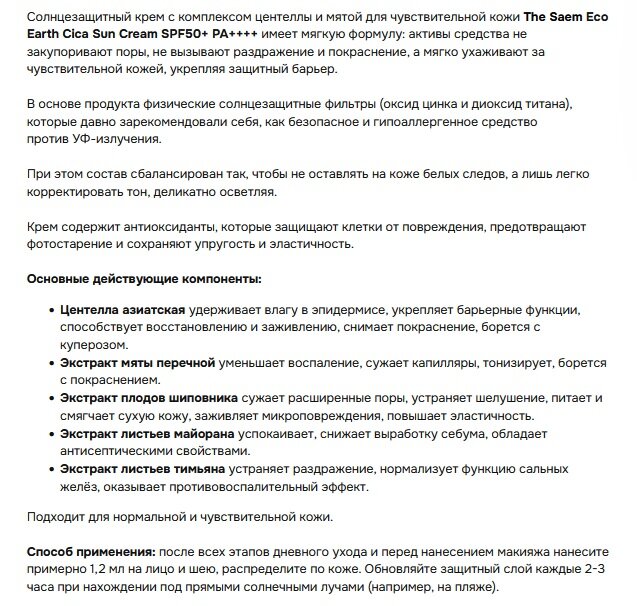 Солнцезащитный крем с комплексом центеллы и мятой для чувствительной кожи The Saem Eco Earth Cica Sun Cream SPF50+ PA++++ имеет мягкую формулу: активы средства не закупоривают поры, не вызывают раздражение и покраснение, а мягко ухаживают за чувствительной кожей, укрепляя защитный барьер.

В основе продукта физические солнцезащитные фильтры (оксид цинка и диоксид титана), которые давно зарекомендовали себя, как безопасное и гипоаллергенное средство против УФ-излучения.

При этом состав сбалансирован так, чтобы не оставлять на коже белых следов, а лишь легко корректировать тон, деликатно осветляя.

Крем содержит антиоксиданты, которые защищают клетки от повреждения, предотвращают фотостарение и сохраняют упругость и эластичность.

Основные действующие компоненты:

• Центелла азиатская удерживает влагу в эпидермисе, укрепляет барьерные функции, способствует восстановлению и заживлению, снимает покраснение, борется с куперозом.
• Экстракт мяты перечной уменьшает воспаление, сужает капилляры, тонизирует, борется с покраснением.
• Экстракт плодов шиповника сужает расширенные поры, устраняет шелушение, питает и смягчает сухую кожу, заживляет микроповреждения, повышает эластичность.
• Экстракт листьев майорана успокаивает, снижает выработку себума, обладает антисептическими свойствами.
• Экстракт листьев тимьяна устраняет раздражение, нормализует функцию сальных желёз, оказывает противовоспалительный эффект.

Подходит для нормальной и чувствительной кожи.

Способ применения: после всех этапов дневного ухода и перед нанесением макияжа нанесите примерно 1,2 мл на лицо и шею, распределите по коже. Обновляйте защитный слой каждые 2-3 часа при нахождении под прямыми солнечными лучами (например, на пляже).